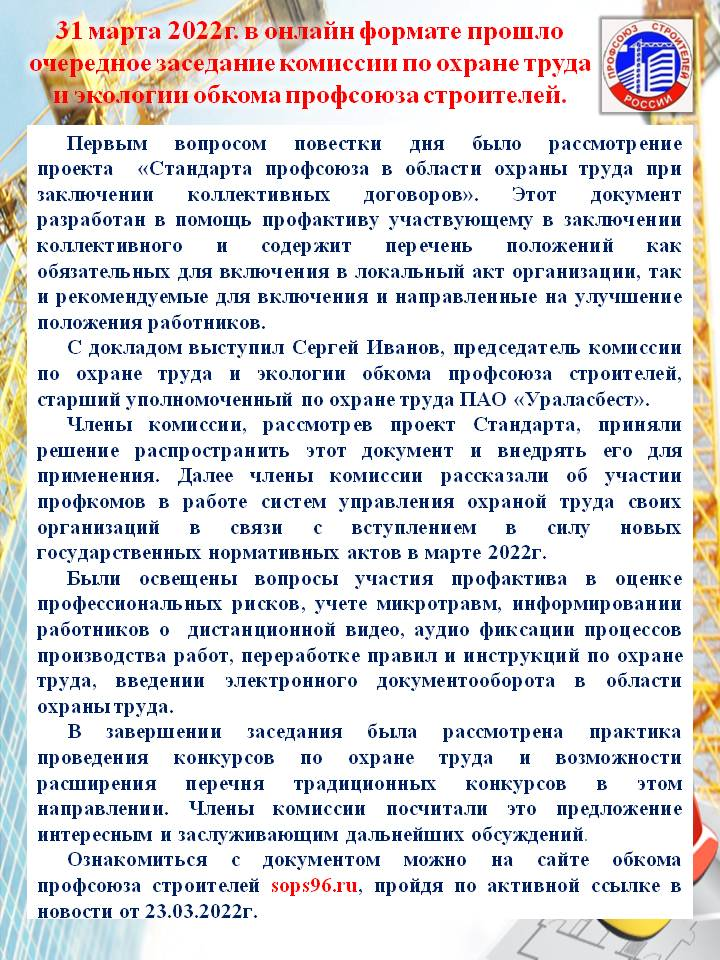 31 марта 2022г. в онлайн формате прошло очередное заседание комиссии по охране труда и экологии обкома профсоюза строителей.

ПРОФСОЮЗ СТРОИТЕЛЕЙ РОССИИ

Первым вопросом повестки дня было рассмотрение проекта «Стандарта профсоюза в области охраны труда при заключении коллективных договоров». Этот документ разработан в помощь профактиву участвующему в заключении коллективного и содержит перечень положений как обязательных для включения в локальный акт организации, так и рекомендуемые для включения и направленные на улучшение положения работников.

С докладом выступил Сергей Иванов, председатель комиссии по охране труда и экологии обкома профсоюза строителей, старший уполномоченный по охране труда ПАО «Ураласбест».

Члены комиссии, рассмотрев проект Стандарта, приняли решение распространить этот документ и внедрять его для применения. Далее члены комиссии рассказали об участии профкомов в работе систем управления охраной труда своих организаций в связи с вступлением в силу новых государственных нормативных актов в марте 2022г.

Были освещены вопросы участия профактива в оценке профессиональных рисков, учете микротравм, информировании работников о дистанционной видео, аудио фиксации процессов производства работ, переработке правил и инструкций по охране труда, введении электронного документооборота в области охраны труда.

В завершении заседания была рассмотрена практика проведения конкурсов по охране труда и возможности расширения перечня традиционных конкурсов в этом направлении. Члены комиссии посчитали это предложение интересным и заслуживающим дальнейших обсуждений.

Ознакомиться с документом можно на сайте обкома профсоюза строителей sops96.ru, пройдя по активной ссылке в новости от 23.03.2022г.